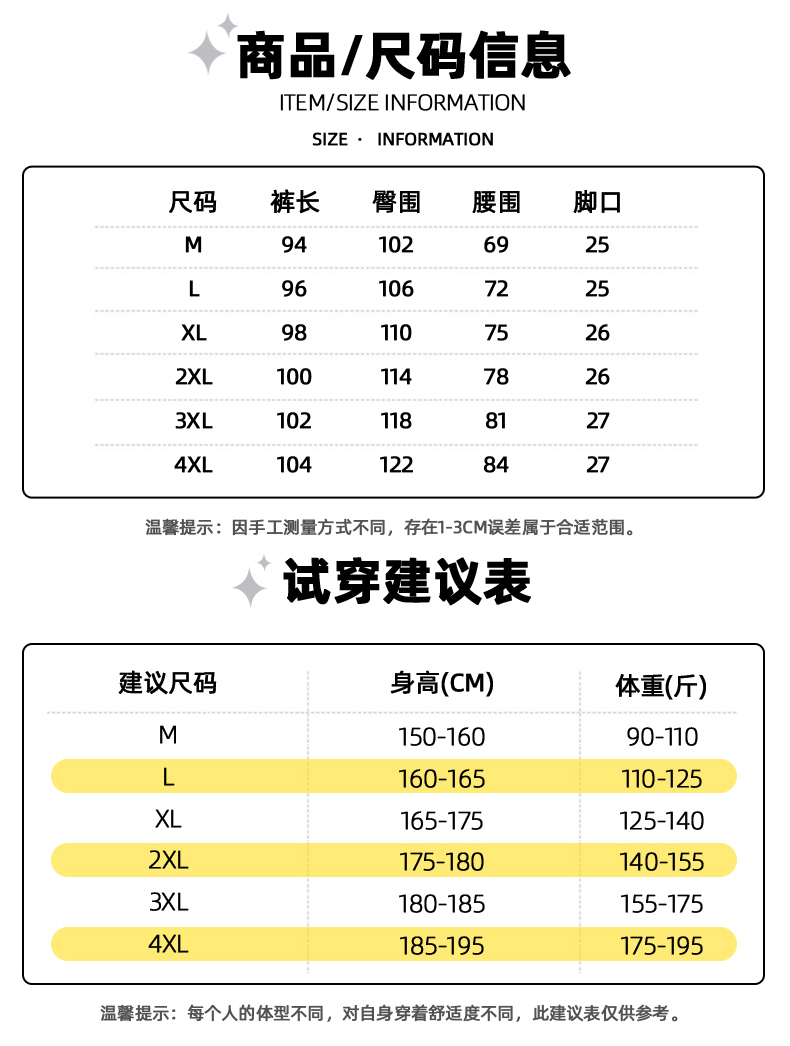 商品/尺码信息
ITEM/SIZE INFORMATION
SIZE · INFORMATION

| 尺码 | 裤长 | 臀围 | 腰围 | 脚口 |
|---|---|---|---|---|
| M | 94 | 102 | 69 | 25 |
| L | 96 | 106 | 72 | 25 |
| XL | 98 | 110 | 75 | 26 |
| 2XL | 100 | 114 | 78 | 26 |
| 3XL | 102 | 118 | 81 | 27 |
| 4XL | 104 | 122 | 84 | 27 |

温馨提示：因手工测量方式不同，存在1-3CM误差属于合适范围。

试穿建议表

| 建议尺码 | 身高(CM) | 体重(斤) |
|---|---|---|
| M | 150-160 | 90-110 |
| L | 160-165 | 110-125 |
| XL | 165-175 | 125-140 |
| 2XL | 175-180 | 140-155 |
| 3XL | 180-185 | 155-175 |
| 4XL | 185-195 | 175-195 |

温馨提示：每个人的体型不同，对自身穿着舒适度不同，此建议表仅供参考。